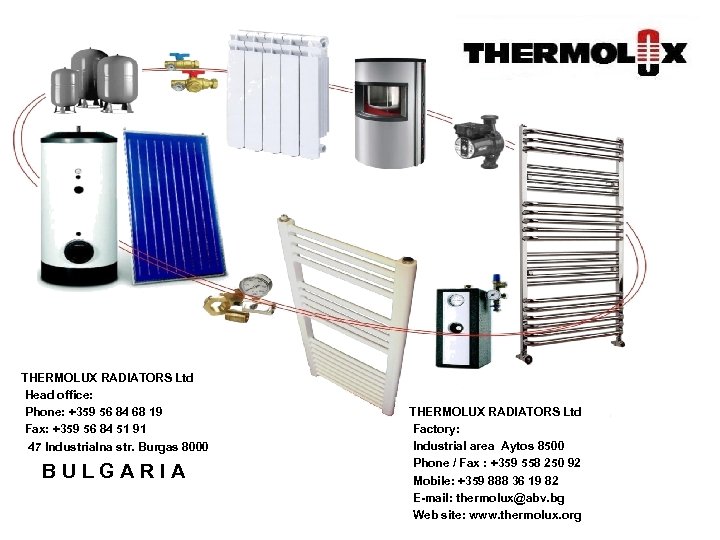 THERMOLUX

THERMOLUX RADIATORS Ltd
Head office:
Phone: +359 56 84 68 19
Fax: +359 56 84 51 91
47 Industrialna str. Burgas 8000

BULGARIA

THERMOLUX RADIATORS Ltd
Factory:
Industrial area Aytos 8500
Phone / Fax : +359 558 250 92
Mobile: +359 888 36 19 82
E-mail: thermolux@abv.bg
Web site: www.thermolux.org